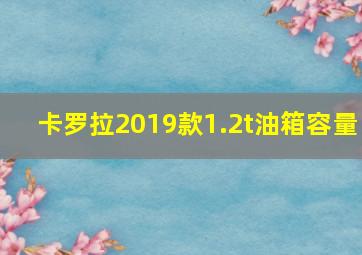 卡罗拉2019款1.2t油箱容量